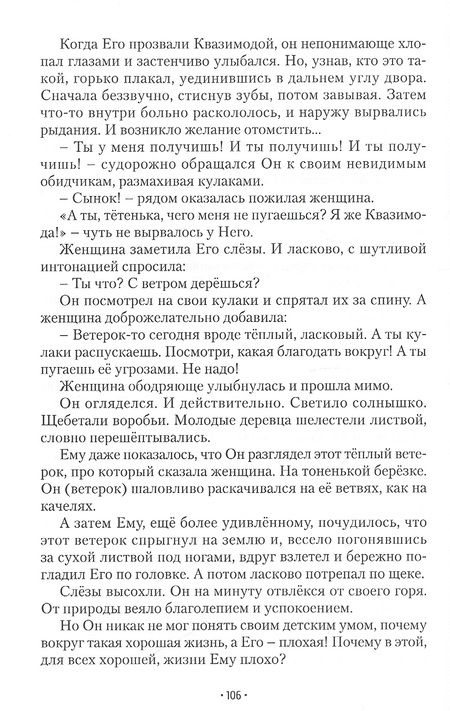 Когда Его прозвали Квазимодой, он непонимающе хлопал глазами и застенчиво улыбался. Но, узнав, кто это такой, горько плакал, уединившись в дальнем углу двора. Сначала беззвучно, стиснув зубы, потом завывая. Затем что-то внутри больно раскололось, и наружу вырвались рыдания. И возникло желание отомстить...

– Ты у меня получишь! И ты получишь! И ты получишь! – судорожно обращался Он к своим невидимым обидчикам, размахивая кулаками.

– Сынок! – рядом оказалась пожилая женщина.

«А ты, тётенька, чего меня не пугаешься? Я же Квазимода!» – чуть не вырвалось у Него.

Женщина заметила Его слёзы. И ласково, с шутливой интонацией спросила:

– Ты что? С ветром дерёшься?

Он посмотрел на свои кулаки и спрятал их за спину. А женщина доброжелательно добавила:

– Ветерок-то сегодня вроде тёплый, ласковый. А ты кулаки распускаешь. Посмотри, какая благодать вокруг! А ты пугаешь её угрозами. Не надо!

Женщина ободряюще улыбнулась и прошла мимо.

Он огляделся. И действительно. Светило солнышко. Щебетали воробьи. Молодые деревца шелестели листвой, словно перешёптывались.

Ему даже показалось, что Он разглядел этот тёплый ветерок, про который сказала женщина. На тоненькой берёзке. Он (ветерок) шаловливо раскачивался на её ветвях, как на качелях.

А затем Ему, ещё более удивлённому, почудилось, что этот ветерок спрыгнул на землю и, весело погонявшись за сухой листвой под ногами, вдруг взлетел и бережно погладил Его по головке. А потом ласково потрепал по щеке.

Слёзы высохли. Он на минуту отвлёкся от своего горя. От природы веяло благолепием и успокоением.

Но Он никак не мог понять своим детским умом, почему вокруг такая хорошая жизнь, а Его – плохая! Почему в этой, для всех хорошей, жизни Ему плохо?

· 106 ·